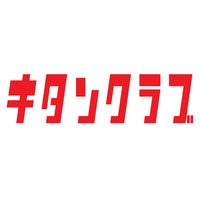 キタンクラブ